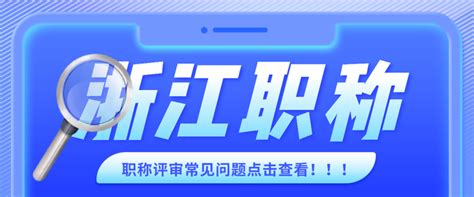 浙江职称

职称评审常见问题点击查看！！！